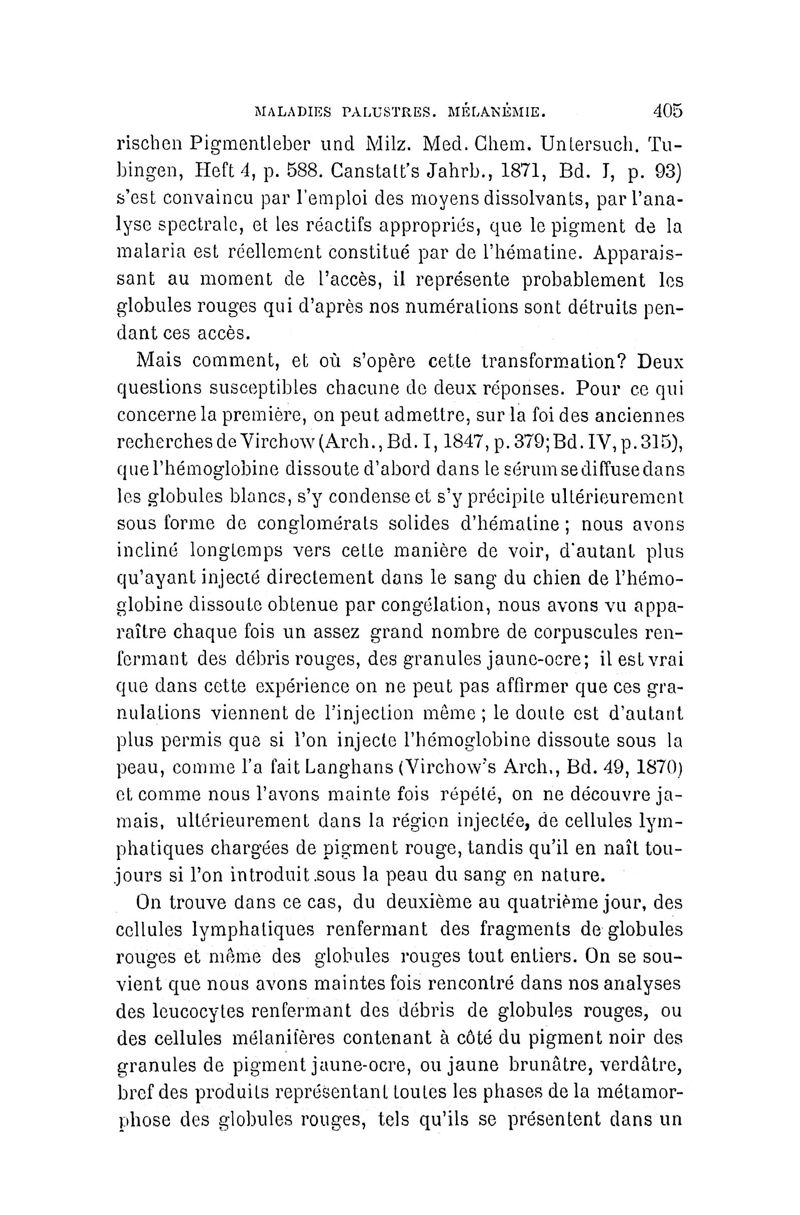 MALADIES PALUSTRES. MÉLANÉMIE. 405

rischen Pigmentleber und Milz. Med. Chem. Untersuch. Tubingen, Heft 4, p. 588. Canstatt's Jahrb., 1871, Bd. I, p. 93) s'est convaincu par l'emploi des moyens dissolvants, par l'analyse spectrale, et les réactifs appropriés, que le pigment de la malaria est réellement constitué par de l'hématine. Apparaissant au moment de l'accès, il représente probablement les globules rouges qui d'après nos numérations sont détruits pendant ces accès.

Mais comment, et où s'opère cette transformation? Deux questions susceptibles chacune de deux réponses. Pour ce qui concerne la première, on peut admettre, sur la foi des anciennes recherches de Virchow (Arch., Bd. I, 1847, p. 379; Bd. IV, p. 315), que l'hémoglobine dissoute d'abord dans le sérum se diffuse dans les globules blancs, s'y condense et s'y précipite ultérieurement sous forme de conglomérats solides d'hématine; nous avons incliné longtemps vers cette manière de voir, d'autant plus qu'ayant injecté directement dans le sang du chien de l'hémoglobine dissoute obtenue par congélation, nous avons vu apparaître chaque fois un assez grand nombre de corpuscules renfermant des débris rouges, des granules jaune-ocre; il est vrai que dans cette expérience on ne peut pas affirmer que ces granulations viennent de l'injection même; le doute est d'autant plus permis que si l'on injecte l'hémoglobine dissoute sous la peau, comme l'a fait Langhans (Virchow's Arch., Bd. 49, 1870) et comme nous l'avons mainte fois répété, on ne découvre jamais, ultérieurement dans la région injectée, de cellules lymphatiques chargées de pigment rouge, tandis qu'il en naît toujours si l'on introduit sous la peau du sang en nature.

On trouve dans ce cas, du deuxième au quatrième jour, des cellules lymphatiques renfermant des fragments de globules rouges et même des globules rouges tout entiers. On se souvient que nous avons maintes fois rencontré dans nos analyses des leucocytes renfermant des débris de globules rouges, ou des cellules mélanifères contenant à côté du pigment noir des granules de pigment jaune-ocre, ou jaune brunâtre, verdâtre, bref des produits représentant toutes les phases de la métamorphose des globules rouges, tels qu'ils se présentent dans un